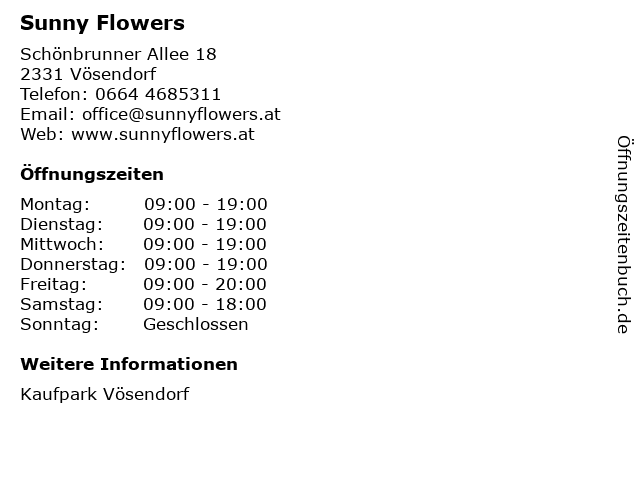 Sunny Flowers

Schönbrunner Allee 18
2331 Vösendorf
Telefon: 0664 4685311
Email: office@sunnyflowers.at
Web: www.sunnyflowers.at

Öffnungszeiten

| | |
|---|---|
| Montag: | 09:00 - 19:00 |
| Dienstag: | 09:00 - 19:00 |
| Mittwoch: | 09:00 - 19:00 |
| Donnerstag: | 09:00 - 19:00 |
| Freitag: | 09:00 - 20:00 |
| Samstag: | 09:00 - 18:00 |
| Sonntag: | Geschlossen |

Weitere Informationen

Kaufpark Vösendorf

Öffnungszeitenbuch.de